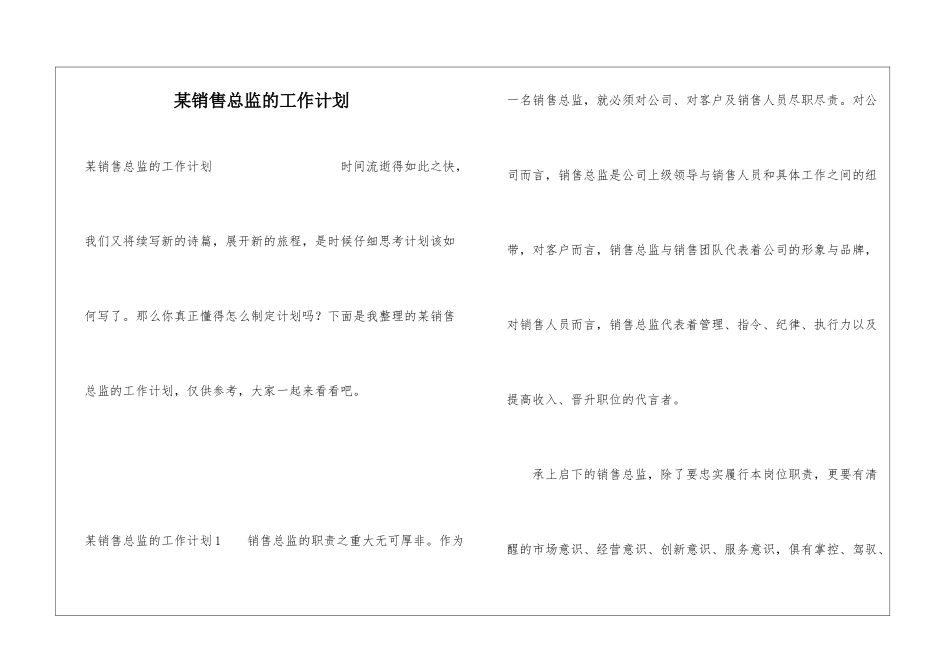 某销售总监的工作计划

某销售总监的工作计划　　时间流逝得如此之快，我们又将续写新的诗篇，展开新的旅程，是时候仔细思考计划该如何写了。那么你真正懂得怎么制定计划吗？下面是我整理的某销售总监的工作计划，仅供参考，大家一起来看看吧。

某销售总监的工作计划1　　销售总监的职责之重大无可厚非。作为一名销售总监，就必须对公司、对客户及销售人员尽职尽责。对公司而言，销售总监是公司上级领导与销售人员和具体工作之间的纽带，对客户而言，销售总监与销售团队代表着公司的形象与品牌，对销售人员而言，销售总监代表着管理、指令、纪律、执行力以及提高收入、晋升职位的代言者。

承上启下的销售总监，除了要忠实履行本岗位职责，更要有清醒的市场意识、经营意识、创新意识、服务意识，俱有掌控、驾驭、